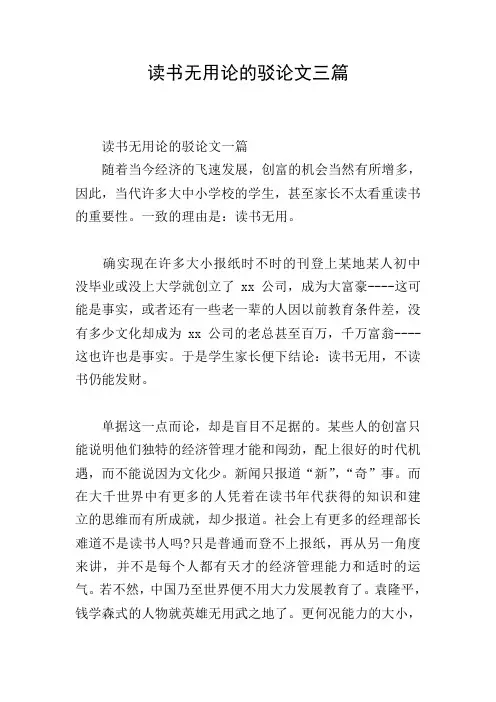 读书无用论的驳论文三篇

读书无用论的驳论文一篇

随着当今经济的飞速发展，创富的机会当然有所增多，因此，当代许多大中小学校的学生，甚至家长不太看重读书的重要性。一致的理由是：读书无用。

确实现在许多大小报纸时不时的刊登上某地某人初中没毕业或没上大学就创立了 xx 公司，成为大富豪----这可能是事实，或者还有一些老一辈的人因以前教育条件差，没有多少文化却成为 xx 公司的老总甚至百万，千万富翁----这也许也是事实。于是学生家长便下结论：读书无用，不读书仍能发财。

单据这一点而论，却是盲目不足据的。某些人的创富只能说明他们独特的经济管理才能和闯劲，配上很好的时代机遇，而不能说因为文化少。新闻只报道“新”，“奇”事。而在大千世界中有更多的人凭着在读书年代获得的知识和建立的思维而有所成就，却少报道。社会上有更多的经理部长难道不是读书人吗?只是普通而登不上报纸，再从另一角度来讲，并不是每个人都有天才的经济管理能力和适时的运气。若不然，中国乃至世界便不用大力发展教育了。袁隆平，钱学森式的人物就英雄无用武之地了。更何况能力的大小，